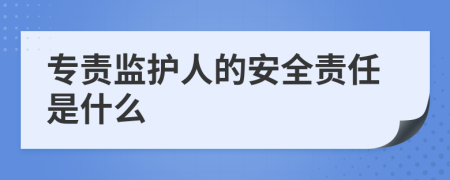 专责监护人的安全责任是什么